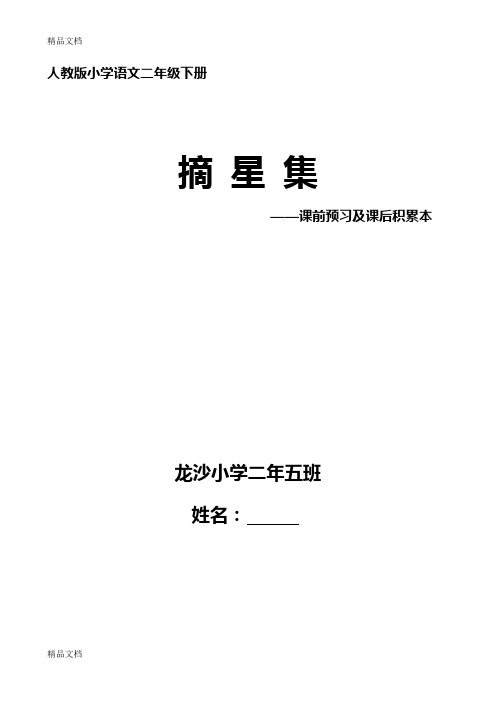 精品文档

人教版小学语文二年级下册

摘 星 集

——课前预习及课后积累本

龙沙小学二年五班

姓名：______

精品文档